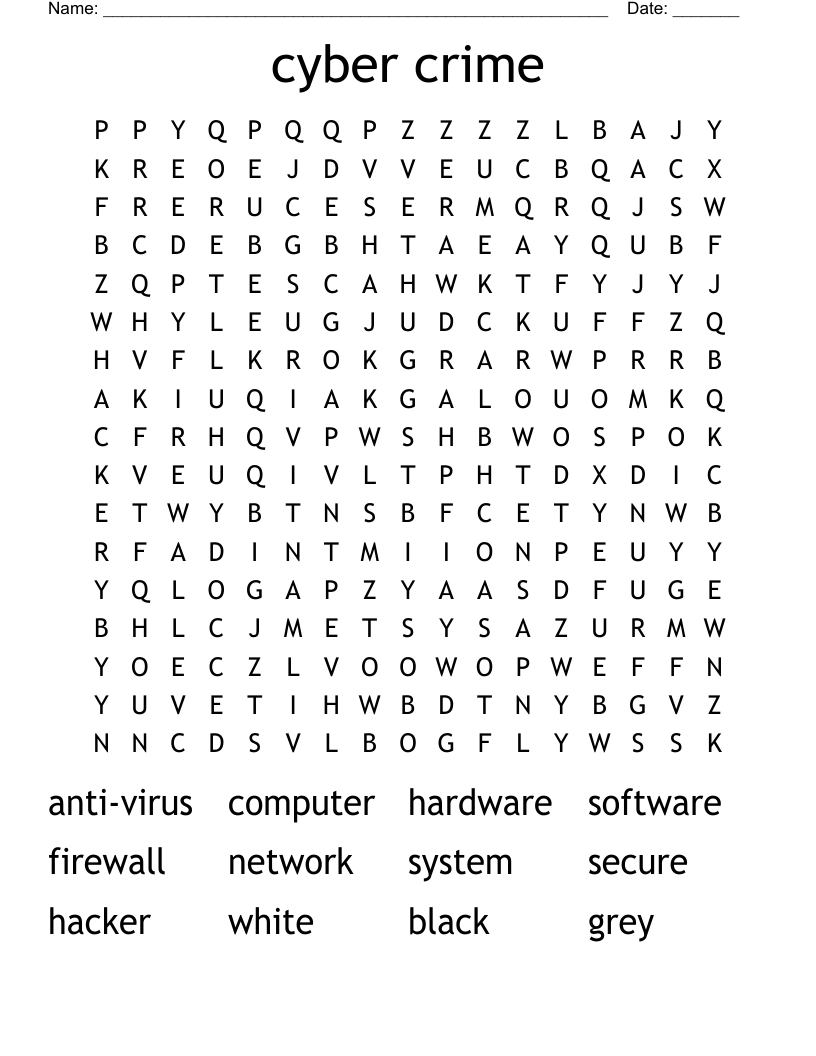 Name: ______________________________________________________ Date: _______

cyber crime

P P Y Q P Q Q P Z Z Z Z L B A J Y
K R E O E J D V V E U C B Q A C X
F R E R U C E S E R M Q R Q J S W
B C D E B G B H T A E A Y Q U B F
Z Q P T E S C A H W K T F Y J Y J
W H Y L E U G J U D C K U F F Z Q
H V F L K R O K G R A R W P R R B
A K I U Q I A K G A L O U O M K Q
C F R H Q V P W S H B W O S P O K
K V E U Q I V L T P H T D X D I C
E T W Y B T N S B F C E T Y N W B
R F A D I N T M I I O N P E U Y Y
Y Q L O G A P Z Y A A S D F U G E
B H L C J M E T S Y S A Z U R M W
Y O E C Z L V O O W O P W E F F N
Y U V E T I H W B D T N Y B G V Z
N N C D S V L B O G F L Y W S S K

anti-virus computer hardware software
firewall network system secure
hacker white black grey